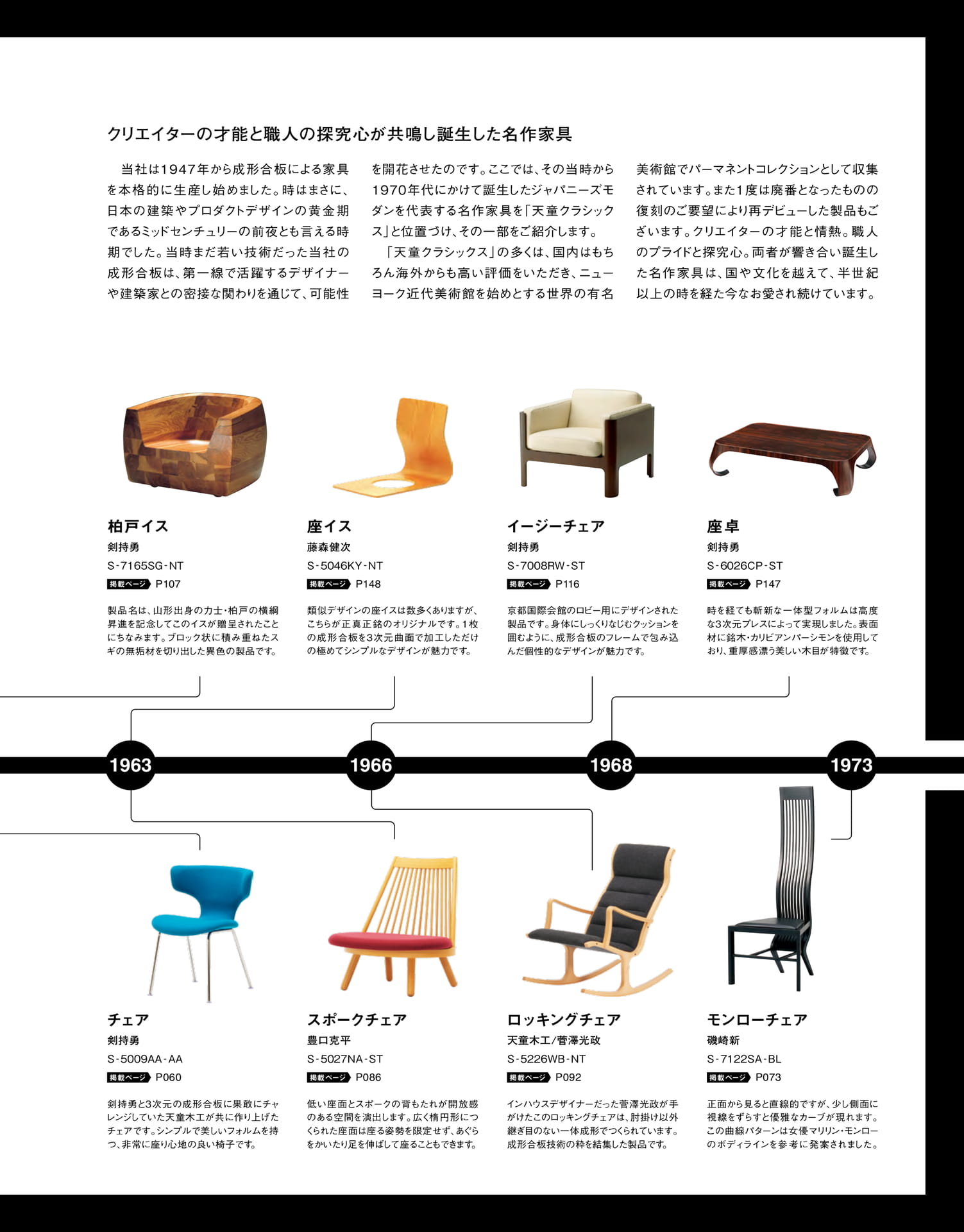 クリエイターの才能と職人の探究心が共鳴し誕生した名作家具

当社は1947年から成形合板による家具を本格的に生産し始めました。時はまさに、日本の建築やプロダクトデザインの黄金期であるミッドセンチュリーの前夜とも言える時期でした。当時まだ若い技術だった当社の成形合板は、第一線で活躍するデザイナーや建築家との密接な関わりを通じて、可能性を開花させたのです。ここでは、その当時から1970年代にかけて誕生したジャパニーズモダンを代表する名作家具を「天童クラシックス」と位置づけ、その一部をご紹介します。

「天童クラシックス」の多くは、国内はもちろん海外からも高い評価をいただき、ニューヨーク近代美術館を始めとする世界の有名美術館でパーマネントコレクションとして収集されています。また1度は廃番となったものの復刻のご要望により再デビューした製品もございます。クリエイターの才能と情熱。職人のプライドと探究心。両者が響き合い誕生した名作家具は、国や文化を越えて、半世紀以上の時を経た今なお愛され続けています。

柏戸イス
剣持勇
S-7165SG-NT
掲載ページ P107
製品名は、山形出身の力士・柏戸の横綱昇進を記念してこのイスが贈呈されたことにちなみます。ブロック状に積み重ねたスギの無垢材を切り出した異色の製品です。

座イス
藤森健次
S-5046KY-NT
掲載ページ P148
類似デザインの座イスは数多くありますが、こちらが正真正銘のオリジナルです。1枚の成形合板を3次元曲面で加工しただけの極めてシンプルなデザインが魅力です。

イージーチェア
剣持勇
S-7008RW-ST
掲載ページ P116
京都国際会館のロビー用にデザインされた製品です。身体にしっくりなじむクッションを囲むように、成形合板のフレームで包み込んだ個性的なデザインが魅力です。

座卓
剣持勇
S-6026CP-ST
掲載ページ P147
時を経ても斬新な一体型フォルムは高度な3次元プレスによって実現しました。表面材に銘木・カリビアンパーシモンを使用しており、重厚感漂う美しい木目が特徴です。

1963
1966
1968
1973

チェア
剣持勇
S-5009AA-AA
掲載ページ P060
剣持勇と3次元の成形合板に果敢にチャレンジしていた天童木工が共に作り上げたチェアです。シンプルで美しいフォルムを持つ、非常に座り心地の良い椅子です。

スポークチェア
豊口克平
S-5027NA-ST
掲載ページ P086
低い座面とスポークの背もたれが開放感のある空間を演出します。広く楕円形につくられた座面は座る姿勢を限定せず、あぐらをかいたり足を伸ばして座ることもできます。

ロッキングチェア
天童木工/菅澤光政
S-5226WB-NT
掲載ページ P092
インハウスデザイナーだった菅澤光政が手がけたこのロッキングチェアは、肘掛け以外継ぎ目のない一体成形でつくられています。成形合板技術の粋を結集した製品です。

モンローチェア
磯崎新
S-7122SA-BL
掲載ページ P073
正面から見ると直線的ですが、少し側面に視線をずらすと優雅なカーブが現れます。この曲線パターンは女優マリリン・モンローのボディラインを参考に発案されました。